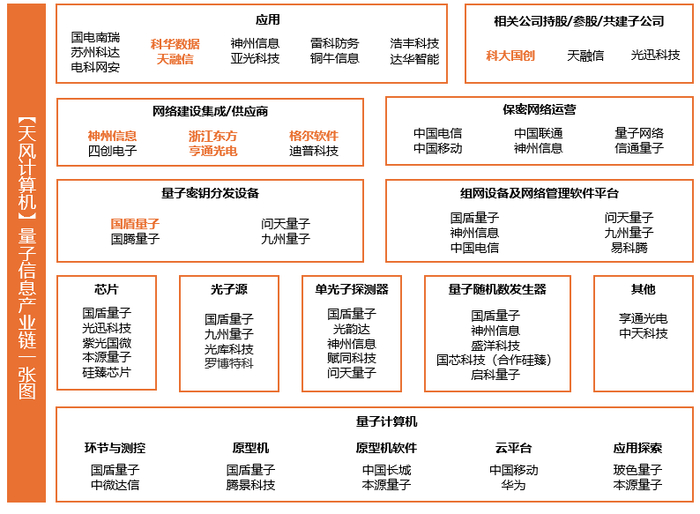 【天风计算机】量子信息产业链一张图

应用
国电南瑞 苏州科达 电科网安
科华数据 天融信
神州信息 亚光科技
雷科防务 铜牛信息
浩丰科技 达华智能

相关公司持股/参股/共建子公司
科大国创 天融信 光迅科技

网络建设集成/供应商
神州信息 四创电子
浙江东方 亨通光电
格尔软件 迪普科技

保密网络运营
中国电信 中国移动
中国联通 神州信息
量子网络 信通量子

量子密钥分发设备
国盾量子 国腾量子
问天量子 九州量子

组网设备及网络管理软件平台
国盾量子 神州信息 中国电信
问天量子 九州量子 易科腾

芯片
国盾量子 光迅科技 紫光国微 本源量子 硅臻芯片

光子源
国盾量子 九州量子 光库科技 罗博特科

单光子探测器
国盾量子 光韵达 神州信息 赋同科技 问天量子

量子随机数发生器
国盾量子 神州信息 盛洋科技 国芯科技（合作硅臻） 启科量子

其他
亨通光电 中天科技

量子计算机
环节与测控
国盾量子 中微达信
原型机
国盾量子 腾景科技
原型机软件
中国长城 本源量子
云平台
中国移动 华为
应用探索
玻色量子 本源量子